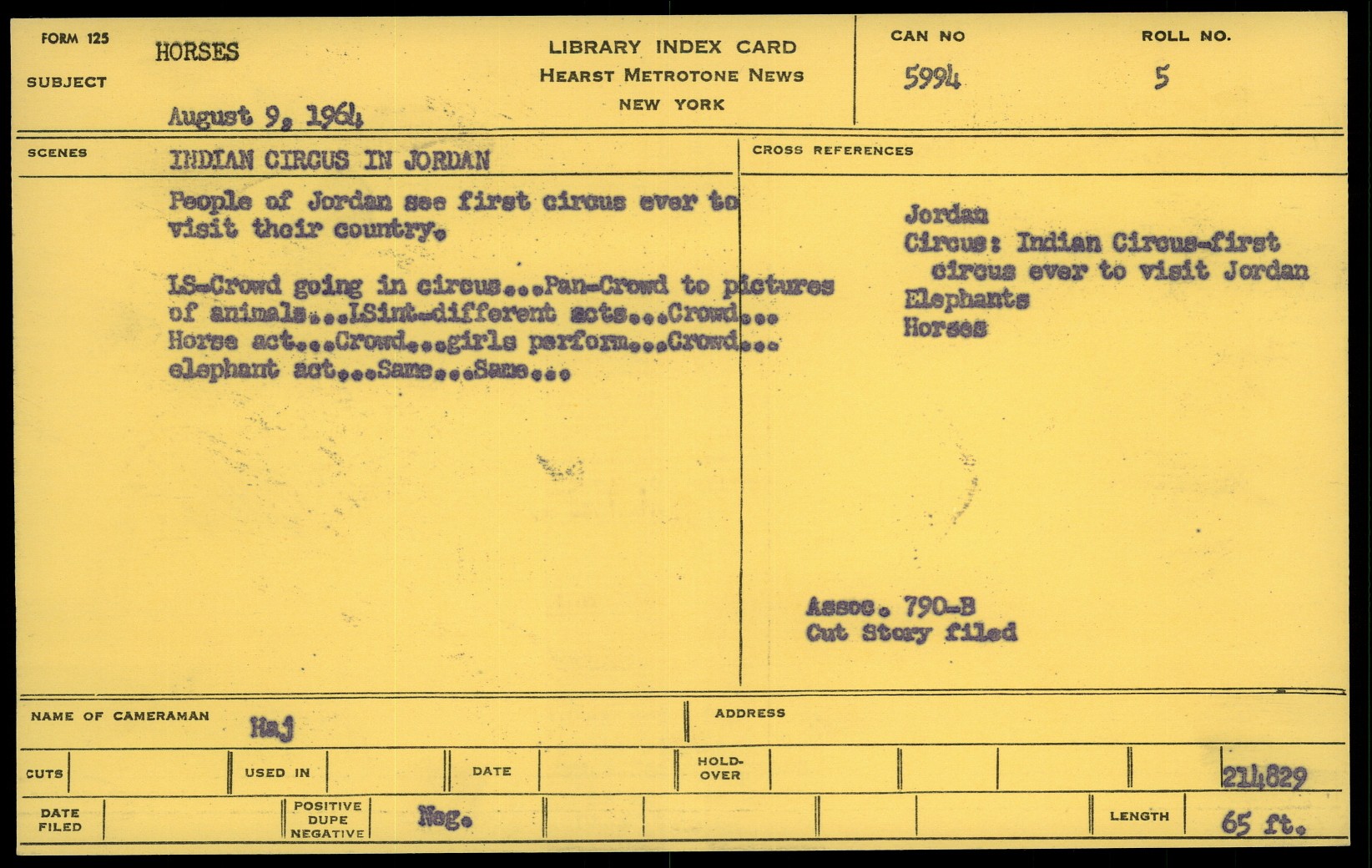 FORM 125

SUBJECT

HORSES

August 9, 1964

LIBRARY INDEX CARD
HEARST METROTONE NEWS
NEW YORK

CAN NO
5994

ROLL NO.
5

SCENES

INDIAN CIRCUS IN JORDAN

People of Jordan see first circus ever to visit their country.

LS-Crowd going in circus...Pan-Crowd to pictures of animals...LSint-different acts...Crowd... Horse act...Crowd...girls perform...Crowd... elephant act...Same...Same...

CROSS REFERENCES

Jordan
Circus: Indian Circus-first circus ever to visit Jordan
Elephants
Horses

Assoc. 790-B
Cut Story filed

NAME OF CAMERAMAN
Haj

ADDRESS

CUTS

USED IN

DATE

HOLD-OVER

214829

DATE FILED

POSITIVE DUPE NEGATIVE
Neg.

LENGTH
65 ft.